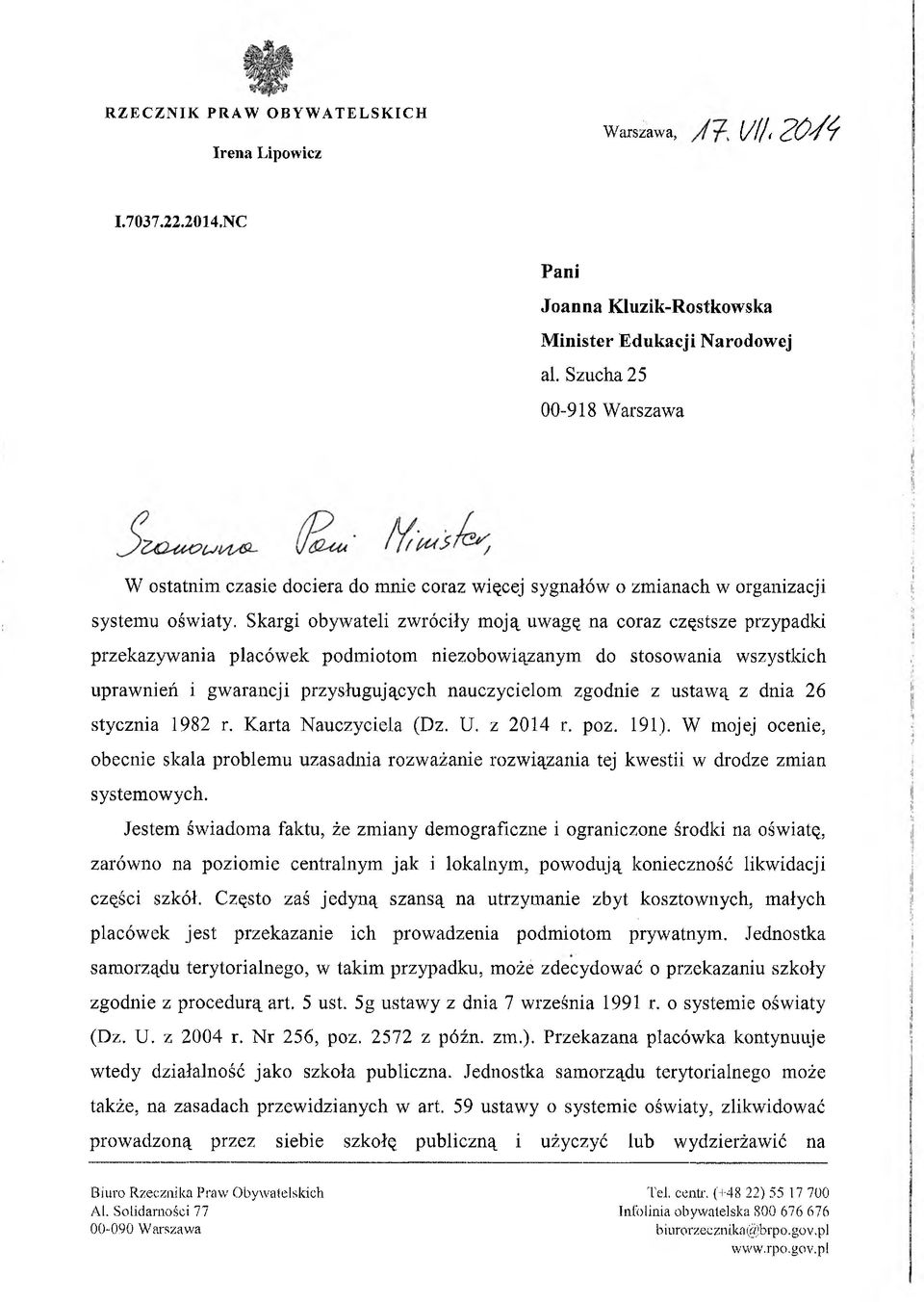 RZECZNIK PRAW OBYWATELSKICH

Irena Lipowicz

Warszawa, 17. VII. 2014

I.7037.22.2014.NC

Pani
Joanna Kluzik-Rostkowska
Minister Edukacji Narodowej
al. Szucha 25
00-918 Warszawa

Szanowna Pani Minister,

W ostatnim czasie dociera do mnie coraz więcej sygnałów o zmianach w organizacji systemu oświaty. Skargi obywateli zwróciły moją uwagę na coraz częstsze przypadki przekazywania placówek podmiotom niezobowiązanym do stosowania wszystkich uprawnień i gwarancji przysługujących nauczycielom zgodnie z ustawą z dnia 26 stycznia 1982 r. Karta Nauczyciela (Dz. U. z 2014 r. poz. 191). W mojej ocenie, obecnie skala problemu uzasadnia rozważanie rozwiązania tej kwestii w drodze zmian systemowych.

Jestem świadoma faktu, że zmiany demograficzne i ograniczone środki na oświatę, zarówno na poziomie centralnym jak i lokalnym, powodują konieczność likwidacji części szkół. Często zaś jedyną szansą na utrzymanie zbyt kosztownych, małych placówek jest przekazanie ich prowadzenia podmiotom prywatnym. Jednostka samorządu terytorialnego, w takim przypadku, może zdecydować o przekazaniu szkoły zgodnie z procedurą art. 5 ust. 5g ustawy z dnia 7 września 1991 r. o systemie oświaty (Dz. U. z 2004 r. Nr 256, poz. 2572 z późn. zm.). Przekazana placówka kontynuuje wtedy działalność jako szkoła publiczna. Jednostka samorządu terytorialnego może także, na zasadach przewidzianych w art. 59 ustawy o systemie oświaty, zlikwidować prowadzoną przez siebie szkołę publiczną i użyczyć lub wydzierżawić na

Biuro Rzecznika Praw Obywatelskich
Al. Solidarności 77
00-090 Warszawa

Tel. centr. (+48 22) 55 17 700
Infolinia obywatelska 800 676 676
biurorzecznika@brpo.gov.pl
www.rpo.gov.pl